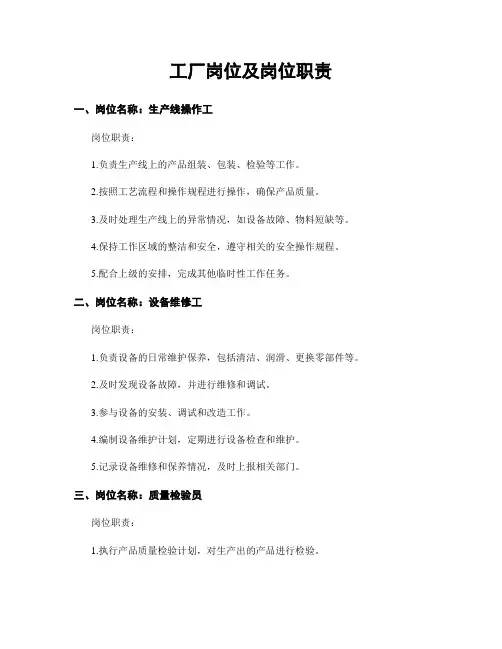 工厂岗位及岗位职责

一、岗位名称：生产线操作工

岗位职责：

1.负责生产线上的产品组装、包装、检验等工作。

2.按照工艺流程和操作规程进行操作，确保产品质量。

3.及时处理生产线上的异常情况，如设备故障、物料短缺等。

4.保持工作区域的整洁和安全，遵守相关的安全操作规程。

5.配合上级的安排，完成其他临时性工作任务。

二、岗位名称：设备维修工

岗位职责：

1.负责设备的日常维护保养，包括清洁、润滑、更换零部件等。

2.及时发现设备故障，并进行维修和调试。

3.参与设备的安装、调试和改造工作。

4.编制设备维护计划，定期进行设备检查和维护。

5.记录设备维修和保养情况，及时上报相关部门。

三、岗位名称：质量检验员

岗位职责：

1.执行产品质量检验计划，对生产出的产品进行检验。